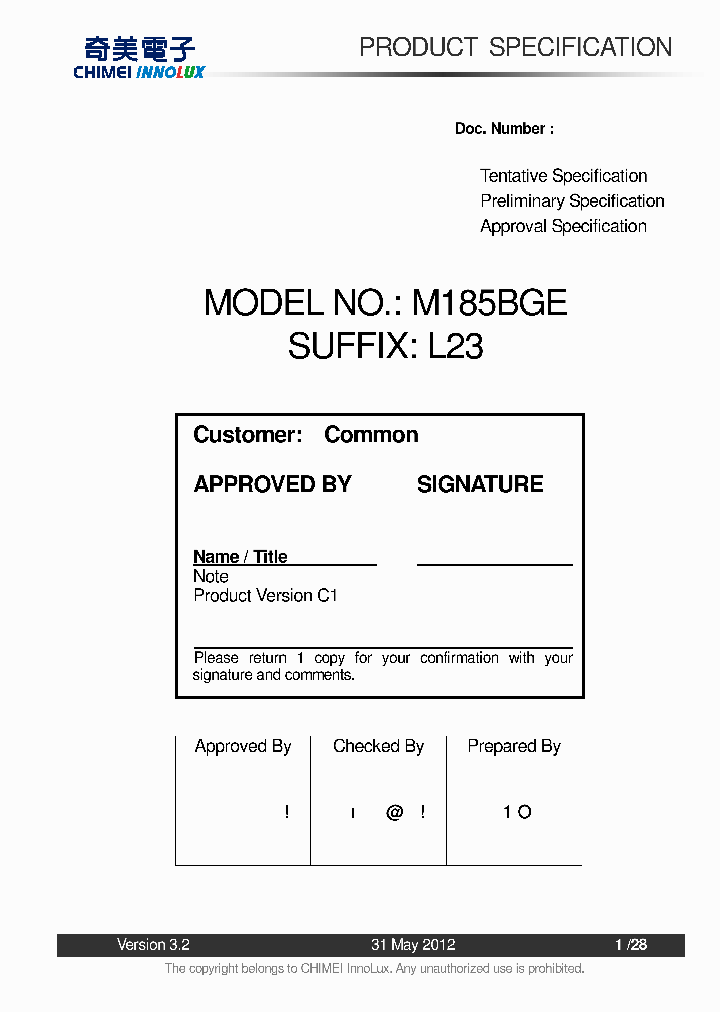 奇美電子
CHIMEI INNOLUX

PRODUCT SPECIFICATION

Doc. Number :

Tentative Specification
Preliminary Specification
Approval Specification

MODEL NO.: M185BGE
SUFFIX: L23

Customer: Common

APPROVED BY SIGNATURE

Name / Title
Note
Product Version C1

Please return 1 copy for your confirmation with your signature and comments.

| Approved By | Checked By | Prepared By |
|---|---|---|
| ! | ı @ ! | 1 O |

Version 3.2 31 May 2012 1 /28

The copyright belongs to CHIMEI InnoLux. Any unauthorized use is prohibited.